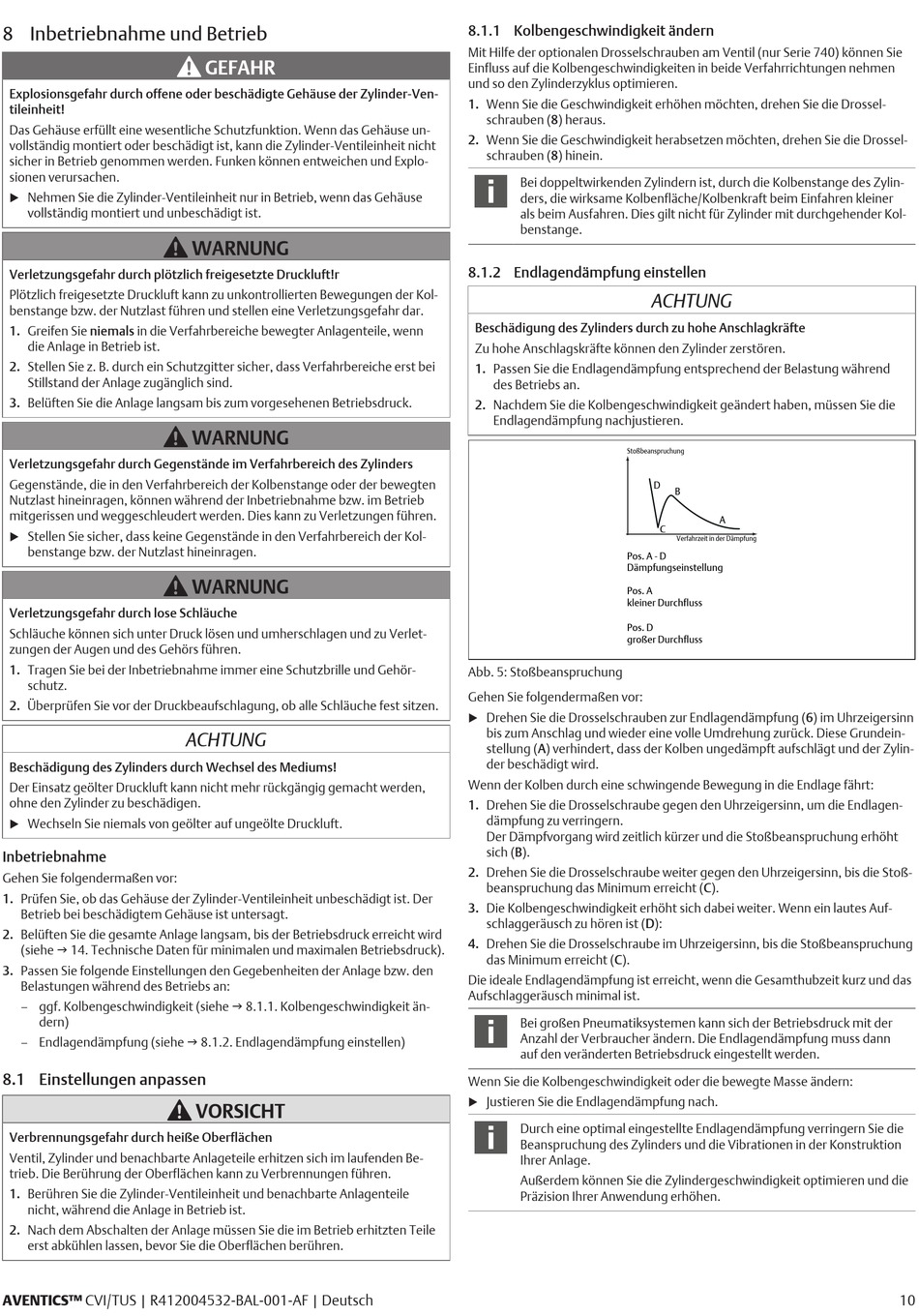 8 Inbetriebnahme und Betrieb

GEFAHR

Explosionsgefahr durch offene oder beschädigte Gehäuse der Zylinder-Ventileinheit!

Das Gehäuse erfüllt eine wesentliche Schutzfunktion. Wenn das Gehäuse unvollständig montiert oder beschädigt ist, kann die Zylinder-Ventileinheit nicht sicher in Betrieb genommen werden. Funken können entweichen und Explosionen verursachen.

▶ Nehmen Sie die Zylinder-Ventileinheit nur in Betrieb, wenn das Gehäuse vollständig montiert und unbeschädigt ist.

WARNUNG

Verletzungsgefahr durch plötzlich freigesetzte Druckluft!r

Plötzlich freigesetzte Druckluft kann zu unkontrollierten Bewegungen der Kolbenstange bzw. der Nutzlast führen und stellen eine Verletzungsgefahr dar.

1. Greifen Sie niemals in die Verfahrbereiche bewegter Anlagenteile, wenn die Anlage in Betrieb ist.

2. Stellen Sie z. B. durch ein Schutzgitter sicher, dass Verfahrbereiche erst bei Stillstand der Anlage zugänglich sind.

3. Belüften Sie die Anlage langsam bis zum vorgesehenen Betriebsdruck.

WARNUNG

Verletzungsgefahr durch Gegenstände im Verfahrbereich des Zylinders

Gegenstände, die in den Verfahrbereich der Kolbenstange oder der bewegten Nutzlast hineinragen, können während der Inbetriebnahme bzw. im Betrieb mitgerissen und weggeschleudert werden. Dies kann zu Verletzungen führen.

▶ Stellen Sie sicher, dass keine Gegenstände in den Verfahrbereich der Kolbenstange bzw. der Nutzlast hineinragen.

WARNUNG

Verletzungsgefahr durch lose Schläuche

Schläuche können sich unter Druck lösen und umherschlagen und zu Verletzungen der Augen und des Gehörs führen.

1. Tragen Sie bei der Inbetriebnahme immer eine Schutzbrille und Gehörschutz.

2. Überprüfen Sie vor der Druckbeaufschlagung, ob alle Schläuche fest sitzen.

ACHTUNG

Beschädigung des Zylinders durch Wechsel des Mediums!

Der Einsatz geölter Druckluft kann nicht mehr rückgängig gemacht werden, ohne den Zylinder zu beschädigen.

▶ Wechseln Sie niemals von geölter auf ungeölte Druckluft.

Inbetriebnahme

Gehen Sie folgendermaßen vor:

1. Prüfen Sie, ob das Gehäuse der Zylinder-Ventileinheit unbeschädigt ist. Der Betrieb bei beschädigtem Gehäuse ist untersagt.

2. Belüften Sie die gesamte Anlage langsam, bis der Betriebsdruck erreicht wird (siehe → 14. Technische Daten für minimalen und maximalen Betriebsdruck).

3. Passen Sie folgende Einstellungen den Gegebenheiten der Anlage bzw. den Belastungen während des Betriebs an:

– ggf. Kolbengeschwindigkeit (siehe → 8.1.1. Kolbengeschwindigkeit ändern)

– Endlagendämpfung (siehe → 8.1.2. Endlagendämpfung einstellen)

8.1 Einstellungen anpassen

VORSICHT

Verbrennungsgefahr durch heiße Oberflächen

Ventil, Zylinder und benachbarte Anlageteile erhitzen sich im laufenden Betrieb. Die Berührung der Oberflächen kann zu Verbrennungen führen.

1. Berühren Sie die Zylinder-Ventileinheit und benachbarte Anlagenteile nicht, während die Anlage in Betrieb ist.

2. Nach dem Abschalten der Anlage müssen Sie die im Betrieb erhitzten Teile erst abkühlen lassen, bevor Sie die Oberflächen berühren.

8.1.1 Kolbengeschwindigkeit ändern

Mit Hilfe der optionalen Drosselschrauben am Ventil (nur Serie 740) können Sie Einfluss auf die Kolbengeschwindigkeiten in beide Verfahrrichtungen nehmen und so den Zylinderzyklus optimieren.

1. Wenn Sie die Geschwindigkeit erhöhen möchten, drehen Sie die Drosselschrauben (8) heraus.

2. Wenn Sie die Geschwindigkeit herabsetzen möchten, drehen Sie die Drosselschrauben (8) hinein.

Bei doppeltwirkenden Zylindern ist, durch die Kolbenstange des Zylinders, die wirksame Kolbenfläche/Kolbenkraft beim Einfahren kleiner als beim Ausfahren. Dies gilt nicht für Zylinder mit durchgehender Kolbenstange.

8.1.2 Endlagendämpfung einstellen

ACHTUNG

Beschädigung des Zylinders durch zu hohe Anschlagkräfte

Zu hohe Anschlagskräfte können den Zylinder zerstören.

1. Passen Sie die Endlagendämpfung entsprechend der Belastung während des Betriebs an.

2. Nachdem Sie die Kolbengeschwindigkeit geändert haben, müssen Sie die Endlagendämpfung nachjustieren.

Stoßbeanspruchung
D B C A
Verfahrzeit in der Dämpfung

Pos. A - D
Dämpfungseinstellung

Pos. A
kleiner Durchfluss

Pos. D
großer Durchfluss

Abb. 5: Stoßbeanspruchung

Gehen Sie folgendermaßen vor:

▶ Drehen Sie die Drosselschrauben zur Endlagendämpfung (6) im Uhrzeigersinn bis zum Anschlag und wieder eine volle Umdrehung zurück. Diese Grundeinstellung (A) verhindert, dass der Kolben ungedämpft aufschlägt und der Zylinder beschädigt wird.

Wenn der Kolben durch eine schwingende Bewegung in die Endlage fährt:

1. Drehen Sie die Drosselschraube gegen den Uhrzeigersinn, um die Endlagendämpfung zu verringern.
Der Dämpfvorgang wird zeitlich kürzer und die Stoßbeanspruchung erhöht sich (B).

2. Drehen Sie die Drosselschraube weiter gegen den Uhrzeigersinn, bis die Stoßbeanspruchung das Minimum erreicht (C).

3. Die Kolbengeschwindigkeit erhöht sich dabei weiter. Wenn ein lautes Aufschlaggeräusch zu hören ist (D):

4. Drehen Sie die Drosselschraube im Uhrzeigersinn, bis die Stoßbeanspruchung das Minimum erreicht (C).

Die ideale Endlagendämpfung ist erreicht, wenn die Gesamthubzeit kurz und das Aufschlaggeräusch minimal ist.

Bei großen Pneumatiksystemen kann sich der Betriebsdruck mit der Anzahl der Verbraucher ändern. Die Endlagendämpfung muss dann auf den veränderten Betriebsdruck eingestellt werden.

Wenn Sie die Kolbengeschwindigkeit oder die bewegte Masse ändern:

▶ Justieren Sie die Endlagendämpfung nach.

Durch eine optimal eingestellte Endlagendämpfung verringern Sie die Beanspruchung des Zylinders und die Vibrationen in der Konstruktion Ihrer Anlage.

Außerdem können Sie die Zylindergeschwindigkeit optimieren und die Präzision Ihrer Anwendung erhöhen.

AVENTICS™ CVI/TUS | R412004532-BAL-001-AF | Deutsch 10